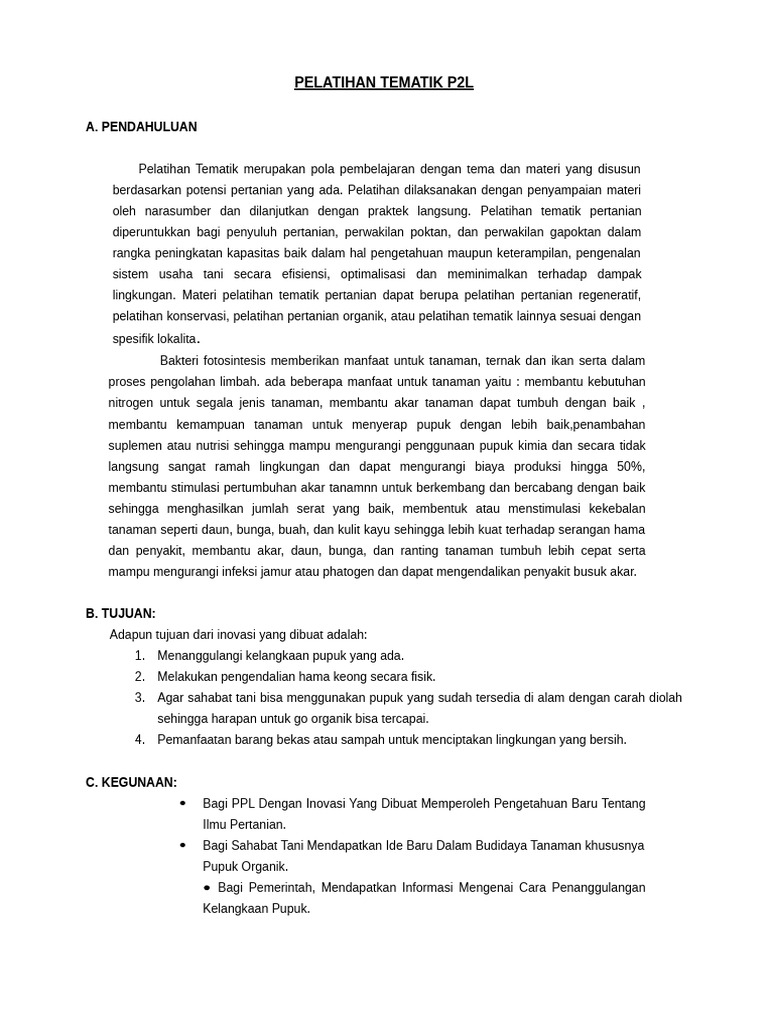 PELATIHAN TEMATIK P2L

A. PENDAHULUAN

Pelatihan Tematik merupakan pola pembelajaran dengan tema dan materi yang disusun berdasarkan potensi pertanian yang ada. Pelatihan dilaksanakan dengan penyampaian materi oleh narasumber dan dilanjutkan dengan praktek langsung. Pelatihan tematik pertanian diperuntukkan bagi penyuluh pertanian, perwakilan poktan, dan perwakilan gapoktan dalam rangka peningkatan kapasitas baik dalam hal pengetahuan maupun keterampilan, pengenalan sistem usaha tani secara efisiensi, optimalisasi dan meminimalkan terhadap dampak lingkungan. Materi pelatihan tematik pertanian dapat berupa pelatihan pertanian regeneratif, pelatihan konservasi, pelatihan pertanian organik, atau pelatihan tematik lainnya sesuai dengan spesifik lokalita.

Bakteri fotosintesis memberikan manfaat untuk tanaman, ternak dan ikan serta dalam proses pengolahan limbah. ada beberapa manfaat untuk tanaman yaitu : membantu kebutuhan nitrogen untuk segala jenis tanaman, membantu akar tanaman dapat tumbuh dengan baik , membantu kemampuan tanaman untuk menyerap pupuk dengan lebih baik,penambahan suplemen atau nutrisi sehingga mampu mengurangi penggunaan pupuk kimia dan secara tidak langsung sangat ramah lingkungan dan dapat mengurangi biaya produksi hingga 50%, membantu stimulasi pertumbuhan akar tanamnn untuk berkembang dan bercabang dengan baik sehingga menghasilkan jumlah serat yang baik, membentuk atau menstimulasi kekebalan tanaman seperti daun, bunga, buah, dan kulit kayu sehingga lebih kuat terhadap serangan hama dan penyakit, membantu akar, daun, bunga, dan ranting tanaman tumbuh lebih cepat serta mampu mengurangi infeksi jamur atau phatogen dan dapat mengendalikan penyakit busuk akar.

B. TUJUAN:
Adapun tujuan dari inovasi yang dibuat adalah:
1. Menanggulangi kelangkaan pupuk yang ada.
2. Melakukan pengendalian hama keong secara fisik.
3. Agar sahabat tani bisa menggunakan pupuk yang sudah tersedia di alam dengan carah diolah sehingga harapan untuk go organik bisa tercapai.
4. Pemanfaatan barang bekas atau sampah untuk menciptakan lingkungan yang bersih.

C. KEGUNAAN:
• Bagi PPL Dengan Inovasi Yang Dibuat Memperoleh Pengetahuan Baru Tentang Ilmu Pertanian.
• Bagi Sahabat Tani Mendapatkan Ide Baru Dalam Budidaya Tanaman khususnya Pupuk Organik.
• Bagi Pemerintah, Mendapatkan Informasi Mengenai Cara Penanggulangan Kelangkaan Pupuk.